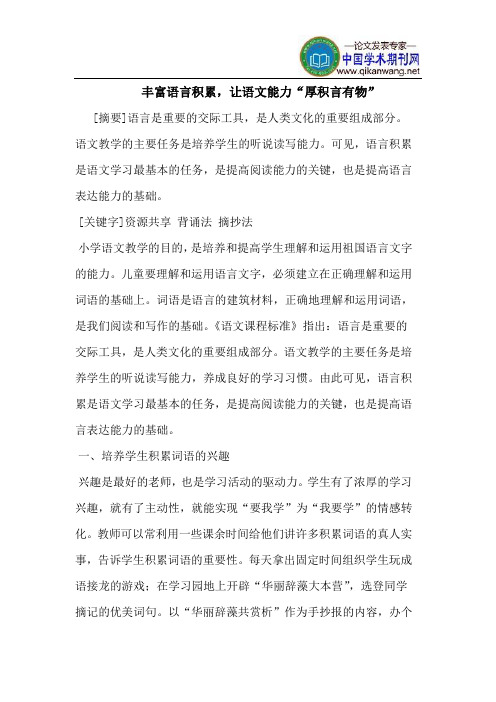 —论文发表专家—
中国学术期刊网
www.qikanwang.net

丰富语言积累，让语文能力“厚积言有物”

[摘要]语言是重要的交际工具，是人类文化的重要组成部分。语文教学的主要任务是培养学生的听说读写能力。可见，语言积累是语文学习最基本的任务，是提高阅读能力的关键，也是提高语言表达能力的基础。

[关键字]资源共享 背诵法 摘抄法

小学语文教学的目的，是培养和提高学生理解和运用祖国语言文字的能力。儿童要理解和运用语言文字，必须建立在正确理解和运用词语的基础上。词语是语言的建筑材料，正确地理解和运用词语，是我们阅读和写作的基础。《语文课程标准》指出：语言是重要的交际工具，是人类文化的重要组成部分。语文教学的主要任务是培养学生的听说读写能力，养成良好的学习习惯。由此可见，语言积累是语文学习最基本的任务，是提高阅读能力的关键，也是提高语言表达能力的基础。

一、培养学生积累词语的兴趣

兴趣是最好的老师，也是学习活动的驱动力。学生有了浓厚的学习兴趣，就有了主动性，就能实现“要我学”为“我要学”的情感转化。教师可以常利用一些课余时间给他们讲许多积累词语的真人实事，告诉学生积累词语的重要性。每天拿出固定时间组织学生玩成语接龙的游戏；在学习园地上开辟“华丽辞藻大本营”，选登同学摘记的优美词句。以“华丽辞藻共赏析”作为手抄报的内容，办个